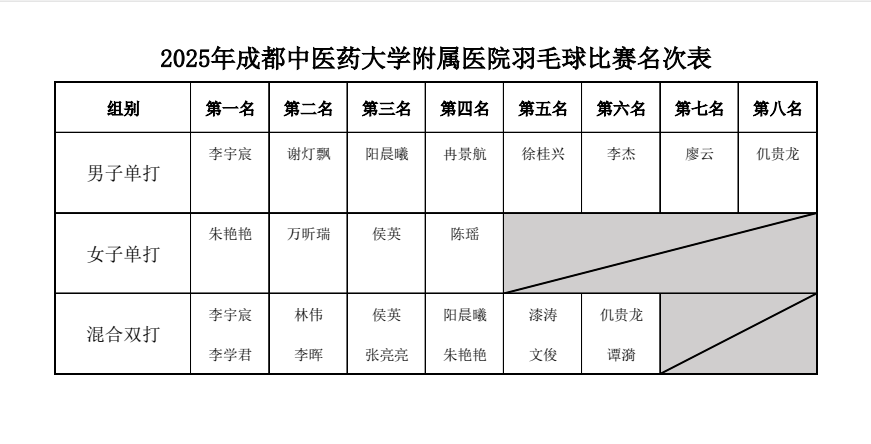 2025年成都中医药大学附属医院羽毛球比赛名次表

| 组别 | 第一名 | 第二名 | 第三名 | 第四名 | 第五名 | 第六名 | 第七名 | 第八名 |
|---|---|---|---|---|---|---|---|---|
| 男子单打 | 李宇宸 | 谢灯飘 | 阳晨曦 | 冉景航 | 徐桂兴 | 李杰 | 廖云 | 仉贵龙 |
| 女子单打 | 朱艳艳 | 万昕瑞 | 侯英 | 陈瑶 | | | | |
| 混合双打 | 李宇宸 李学君 | 林伟 李晖 | 侯英 张亮亮 | 阳晨曦 朱艳艳 | 漆涛 文俊 | 仉贵龙 谭漪 | | |